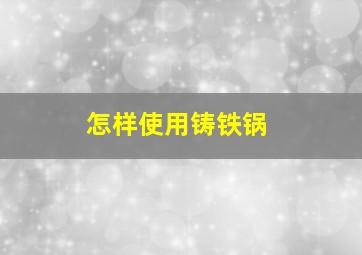 怎样使用铸铁锅